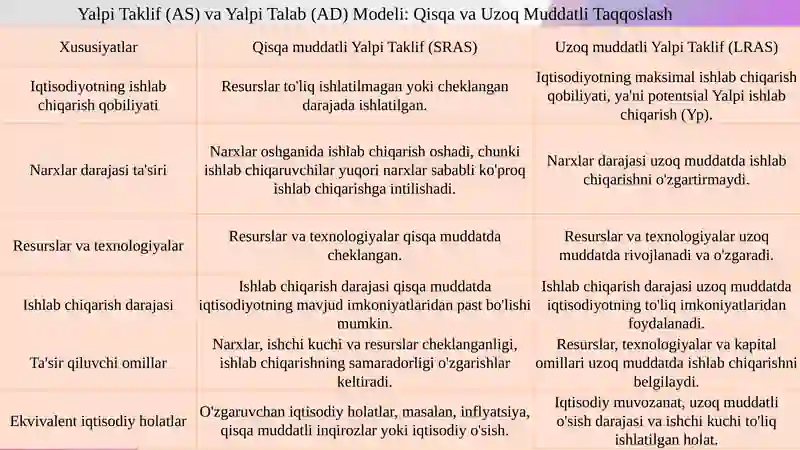 Yalpi Taklif (AS) va Yalpi Talab (AD) Modeli: Qisqa va Uzoq Muddatli Taqqoslash

| Xususiyatlar | Qisqa muddatli Yalpi Taklif (SRAS) | Uzoq muddatli Yalpi Taklif (LRAS) |
|---|---|---|
| Iqtisodiyotning ishlab chiqarish qobiliyati | Resurslar to'liq ishlatilmagan yoki cheklangan darajada ishlatilgan. | Iqtisodiyotning maksimal ishlab chiqarish qobiliyati, ya'ni potentsial Yalpi ishlab chiqarish (Yp). |
| Narxlar darajasi ta'siri | Narxlar oshganida ishlab chiqarish oshadi, chunki ishlab chiqaruvchilar yuqori narxlar sababli ko'proq ishlab chiqarishga intilishadi. | Narxlar darajasi uzoq muddatda ishlab chiqarishni o'zgartirmaydi. |
| Resurslar va texnologiyalar | Resurslar va texnologiyalar qisqa muddatda cheklangan. | Resurslar va texnologiyalar uzoq muddatda rivojlanadi va o'zgaradi. |
| Ishlab chiqarish darajasi | Ishlab chiqarish darajasi qisqa muddatda iqtisodiyotning mavjud imkoniyatlaridan past bo'lishi mumkin. | Ishlab chiqarish darajasi uzoq muddatda iqtisodiyotning to'liq imkoniyatlaridan foydalanadi. |
| Ta'sir qiluvchi omillar | Narxlar, ishchi kuchi va resurslar cheklanganligi, ishlab chiqarishning samaradorligi o'zgarishlar keltiradi. | Resurslar, texnologiyalar va kapital omillari uzoq muddatda ishlab chiqarishni belgilaydi. |
| Ekvivalent iqtisodiy holatlar | O'zgaruvchan iqtisodiy holatlar, masalan, inflyatsiya, qisqa muddatli inqirozlar yoki iqtisodiy o'sish. | Iqtisodiy muvozanat, uzoq muddatli o'sish darajasi va ishchi kuchi to'liq ishlatilgan holat. |